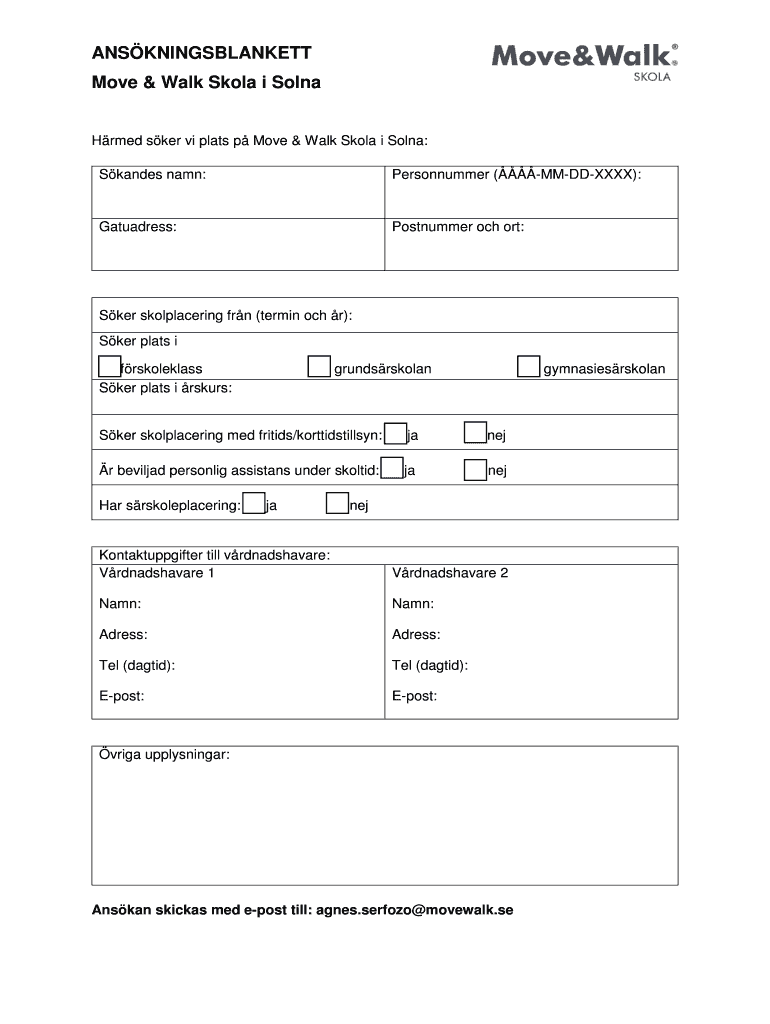 ANSÖKNINGSBLANKETT

Move & Walk Skola i Solna

Move&Walk®
SKOLA

Härmed söker vi plats på Move & Walk Skola i Solna:

| Sökandes namn: | Personnummer (ÅÅÅÅ-MM-DD-XXXX): |
|---|---|
| Gatuadress: | Postnummer och ort: |

Söker skolplacering från (termin och år):

Söker plats i

förskoleklass grundsärskolan gymnasiesärskolan

Söker plats i årskurs:

Söker skolplacering med fritids/korttidstillsyn: ja nej

Är beviljad personlig assistans under skoltid: ja nej

Har särskoleplacering: ja nej

Kontaktuppgifter till vårdnadshavare:

| Vårdnadshavare 1 | Vårdnadshavare 2 |
|---|---|
| Namn: | Namn: |
| Adress: | Adress: |
| Tel (dagtid): | Tel (dagtid): |
| E-post: | E-post: |

Övriga upplysningar:

Ansökan skickas med e-post till: agnes.serfozo@movewalk.se